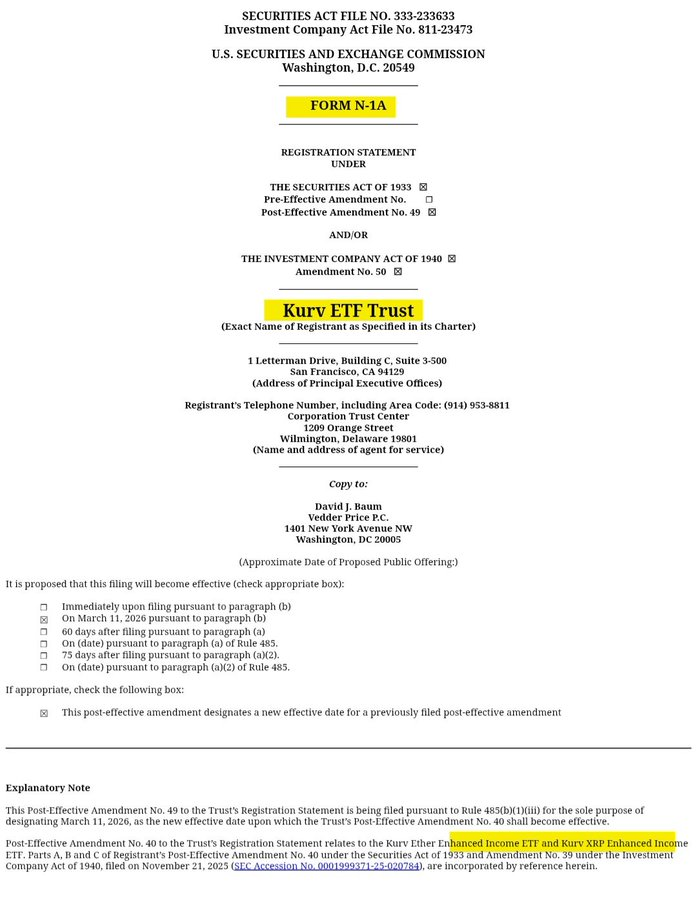 SECURITIES ACT FILE NO. 333-233633
Investment Company Act File No. 811-23473

U.S. SECURITIES AND EXCHANGE COMMISSION
Washington, D.C. 20549

FORM N-1A

REGISTRATION STATEMENT
UNDER

THE SECURITIES ACT OF 1933 ☒
Pre-Effective Amendment No. ☐
Post-Effective Amendment No. 49 ☒

AND/OR

THE INVESTMENT COMPANY ACT OF 1940 ☒
Amendment No. 50 ☒

Kurv ETF Trust
(Exact Name of Registrant as Specified in its Charter)

1 Letterman Drive, Building C, Suite 3-500
San Francisco, CA 94129
(Address of Principal Executive Offices)

Registrant's Telephone Number, including Area Code: (914) 953-8811
Corporation Trust Center
1209 Orange Street
Wilmington, Delaware 19801
(Name and address of agent for service)

Copy to:

David J. Baum
Vedder Price P.C.
1401 New York Avenue NW
Washington, DC 20005

(Approximate Date of Proposed Public Offering:)

It is proposed that this filing will become effective (check appropriate box):

☐ Immediately upon filing pursuant to paragraph (b)
☒ On March 11, 2026 pursuant to paragraph (b)
☐ 60 days after filing pursuant to paragraph (a)
☐ On (date) pursuant to paragraph (a) of Rule 485.
☐ 75 days after filing pursuant to paragraph (a)(2).
☐ On (date) pursuant to paragraph (a)(2) of Rule 485.

If appropriate, check the following box:

☒ This post-effective amendment designates a new effective date for a previously filed post-effective amendment

Explanatory Note

This Post-Effective Amendment No. 49 to the Trust's Registration Statement is being filed pursuant to Rule 485(b)(1)(iii) for the sole purpose of designating March 11, 2026, as the new effective date upon which the Trust's Post-Effective Amendment No. 40 shall become effective.

Post-Effective Amendment No. 40 to the Trust's Registration Statement relates to the Kurv Ether Enhanced Income ETF and Kurv XRP Enhanced Income ETF. Parts A, B and C of Registrant's Post-Effective Amendment No. 40 under the Securities Act of 1933 and Amendment No. 39 under the Investment Company Act of 1940, filed on November 21, 2025 (SEC Accession No. 0001999371-25-020784), are incorporated by reference herein.